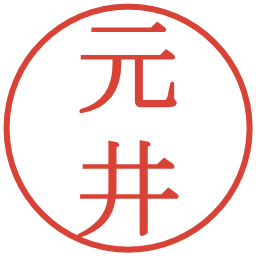 元井